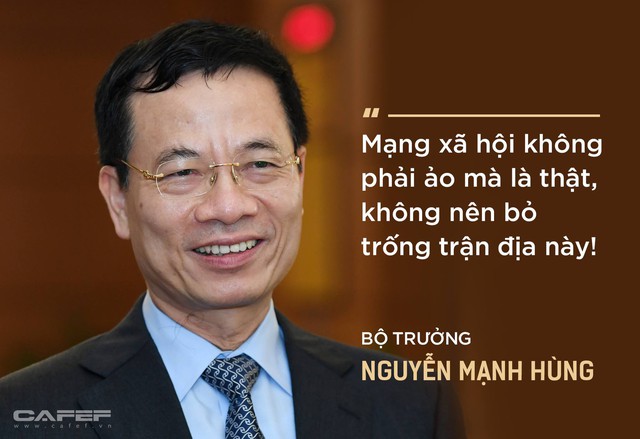 "

Mạng xã hội không phải ảo mà là thật, không nên bỏ trống trận địa này!

BỘ TRƯỞNG
NGUYỄN MẠNH HÙNG

CAFEF
www.cafef.vn